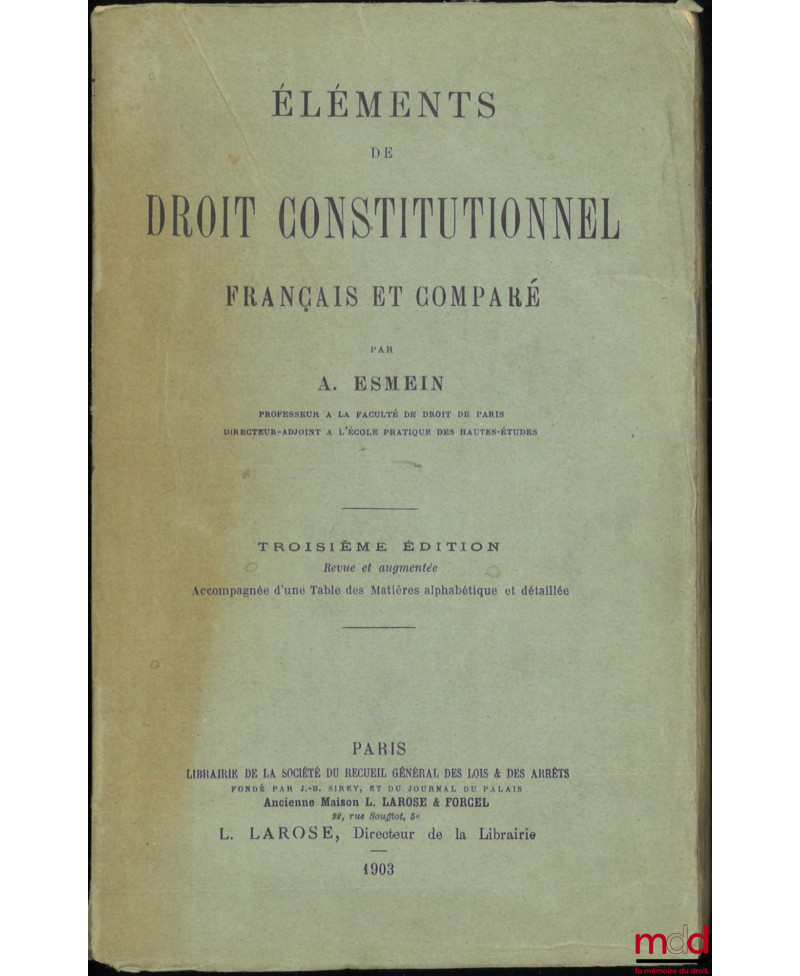 ÉLÉMENTS

DE

DROIT CONSTITUTIONNEL

FRANÇAIS ET COMPARÉ

PAR

A. ESMEIN

PROFESSEUR A LA FACULTÉ DE DROIT DE PARIS
DIRECTEUR-ADJOINT A L'ÉCOLE PRATIQUE DES HAUTES-ÉTUDES

TROISIÈME ÉDITION
Revue et augmentée
Accompagnée d'une Table des Matières alphabétique et détaillée

PARIS
LIBRAIRIE DE LA SOCIÉTÉ DU RECUEIL GÉNÉRAL DES LOIS & DES ARRÊTS
FONDÉ PAR J.-B. SIREY, ET DU JOURNAL DU PALAIS
Ancienne Maison L. LAROSE & FORCEL
22, rue Soufflot, 5e
L. LAROSE, Directeur de la Librairie

1903

mdd
la mémoire du droit